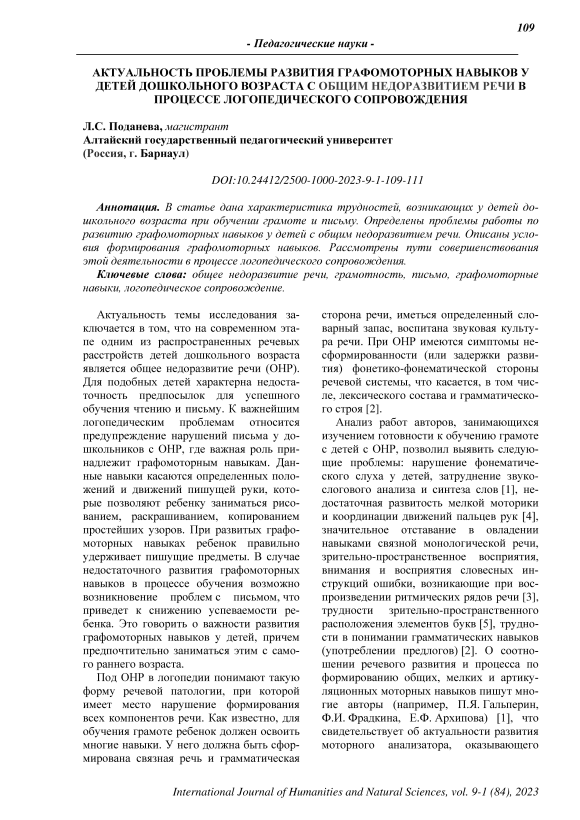 109

- Педагогические науки -

АКТУАЛЬНОСТЬ ПРОБЛЕМЫ РАЗВИТИЯ ГРАФОМОТОРНЫХ НАВЫКОВ У ДЕТЕЙ ДОШКОЛЬНОГО ВОЗРАСТА С ОБЩИМ НЕДОРАЗВИТИЕМ РЕЧИ В ПРОЦЕССЕ ЛОГОПЕДИЧЕСКОГО СОПРОВОЖДЕНИЯ

Л.С. Поданева, магистрант
Алтайский государственный педагогический университет
(Россия, г. Барнаул)

DOI:10.24412/2500-1000-2023-9-1-109-111

Аннотация. В статье дана характеристика трудностей, возникающих у детей дошкольного возраста при обучении грамоте и письму. Определены проблемы работы по развитию графомоторных навыков у детей с общим недоразвитием речи. Описаны условия формирования графомоторных навыков. Рассмотрены пути совершенствования этой деятельности в процессе логопедического сопровождения.

Ключевые слова: общее недоразвитие речи, грамотность, письмо, графомоторные навыки, логопедическое сопровождение.

Актуальность темы исследования заключается в том, что на современном этапе одним из распространенных речевых расстройств детей дошкольного возраста является общее недоразвитие речи (ОНР). Для подобных детей характерна недостаточность предпосылок для успешного обучения чтению и письму. К важнейшим логопедическим проблемам относится предупреждение нарушений письма у дошкольников с ОНР, где важная роль принадлежит графомоторным навыкам. Данные навыки касаются определенных положений и движений пишущей руки, которые позволяют ребенку заниматься рисованием, раскрашиванием, копированием простейших узоров. При развитых графомоторных навыках ребенок правильно удерживает пишущие предметы. В случае недостаточного развития графомоторных навыков в процессе обучения возможно возникновение проблем с письмом, что приведет к снижению успеваемости ребенка. Это говорить о важности развития графомоторных навыков у детей, причем предпочтительно заниматься этим с самого раннего возраста.

Под ОНР в логопедии понимают такую форму речевой патологии, при которой имеет место нарушение формирования всех компонентов речи. Как известно, для обучения грамоте ребенок должен освоить многие навыки. У него должна быть сформирована связная речь и грамматическая сторона речи, иметься определенный словарный запас, воспитана звуковая культура речи. При ОНР имеются симптомы несформированности (или задержки развития) фонетико-фонематической стороны речевой системы, что касается, в том числе, лексического состава и грамматического строя [2].

Анализ работ авторов, занимающихся изучением готовности к обучению грамоте с детей с ОНР, позволил выявить следующие проблемы: нарушение фонематического слуха у детей, затруднение звукослогового анализа и синтеза слов [1], недостаточная развитость мелкой моторики и координации движений пальцев рук [4], значительное отставание в овладении навыками связной монологической речи, зрительно-пространственное восприятия, внимания и восприятия словесных инструкций ошибки, возникающие при воспроизведении ритмических рядов речи [3], трудности зрительно-пространственного расположения элементов букв [5], трудности в понимании грамматических навыков (употреблении предлогов) [2]. О соотношении речевого развития и процесса по формированию общих, мелких и артикуляционных моторных навыков пишут многие авторы (например, П.Я. Гальперин, Ф.И. Фрадкина, Е.Ф. Архипова) [1], что свидетельствует об актуальности развития моторного анализатора, оказывающего

International Journal of Humanities and Natural Sciences, vol. 9-1 (84), 2023